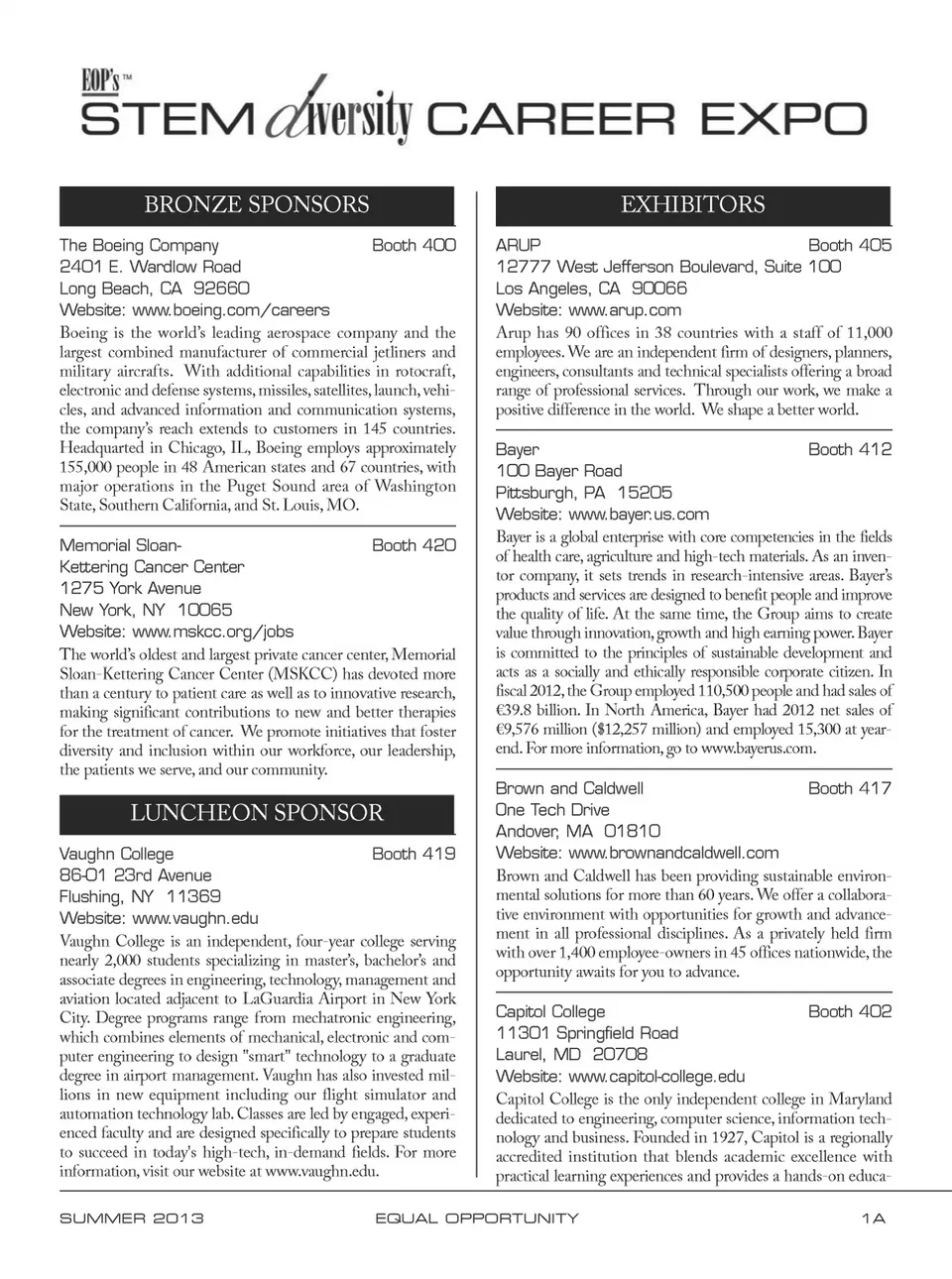 EOP's™

STEM diversity CAREER EXPO

BRONZE SPONSORS

The Boeing Company Booth 400
2401 E. Wardlow Road
Long Beach, CA 92660
Website: www.boeing.com/careers

Boeing is the world's leading aerospace company and the largest combined manufacturer of commercial jetliners and military aircrafts. With additional capabilities in rotocraft, electronic and defense systems, missiles, satellites, launch, vehicles, and advanced information and communication systems, the company's reach extends to customers in 145 countries. Headquarted in Chicago, IL, Boeing employs approximately 155,000 people in 48 American states and 67 countries, with major operations in the Puget Sound area of Washington State, Southern California, and St. Louis, MO.

Memorial Sloan-Kettering Cancer Center Booth 420
1275 York Avenue
New York, NY 10065
Website: www.mskcc.org/jobs

The world's oldest and largest private cancer center, Memorial Sloan-Kettering Cancer Center (MSKCC) has devoted more than a century to patient care as well as to innovative research, making significant contributions to new and better therapies for the treatment of cancer. We promote initiatives that foster diversity and inclusion within our workforce, our leadership, the patients we serve, and our community.

LUNCHEON SPONSOR

Vaughn College Booth 419
86-01 23rd Avenue
Flushing, NY 11369
Website: www.vaughn.edu

Vaughn College is an independent, four-year college serving nearly 2,000 students specializing in master's, bachelor's and associate degrees in engineering, technology, management and aviation located adjacent to LaGuardia Airport in New York City. Degree programs range from mechatronic engineering, which combines elements of mechanical, electronic and computer engineering to design "smart" technology to a graduate degree in airport management. Vaughn has also invested millions in new equipment including our flight simulator and automation technology lab. Classes are led by engaged, experienced faculty and are designed specifically to prepare students to succeed in today's high-tech, in-demand fields. For more information, visit our website at www.vaughn.edu.

EXHIBITORS

ARUP Booth 405
12777 West Jefferson Boulevard, Suite 100
Los Angeles, CA 90066
Website: www.arup.com

Arup has 90 offices in 38 countries with a staff of 11,000 employees. We are an independent firm of designers, planners, engineers, consultants and technical specialists offering a broad range of professional services. Through our work, we make a positive difference in the world. We shape a better world.

Bayer Booth 412
100 Bayer Road
Pittsburgh, PA 15205
Website: www.bayer.us.com

Bayer is a global enterprise with core competencies in the fields of health care, agriculture and high-tech materials. As an inventor company, it sets trends in research-intensive areas. Bayer's products and services are designed to benefit people and improve the quality of life. At the same time, the Group aims to create value through innovation, growth and high earning power. Bayer is committed to the principles of sustainable development and acts as a socially and ethically responsible corporate citizen. In fiscal 2012, the Group employed 110,500 people and had sales of €39.8 billion. In North America, Bayer had 2012 net sales of €9,576 million ($12,257 million) and employed 15,300 at year-end. For more information, go to www.bayerus.com.

Brown and Caldwell Booth 417
One Tech Drive
Andover, MA 01810
Website: www.brownandcaldwell.com

Brown and Caldwell has been providing sustainable environmental solutions for more than 60 years. We offer a collaborative environment with opportunities for growth and advancement in all professional disciplines. As a privately held firm with over 1,400 employee-owners in 45 offices nationwide, the opportunity awaits for you to advance.

Capitol College Booth 402
11301 Springfield Road
Laurel, MD 20708
Website: www.capitol-college.edu

Capitol College is the only independent college in Maryland dedicated to engineering, computer science, information technology and business. Founded in 1927, Capitol is a regionally accredited institution that blends academic excellence with practical learning experiences and provides a hands-on educa-

SUMMER 2013 EQUAL OPPORTUNITY 1A